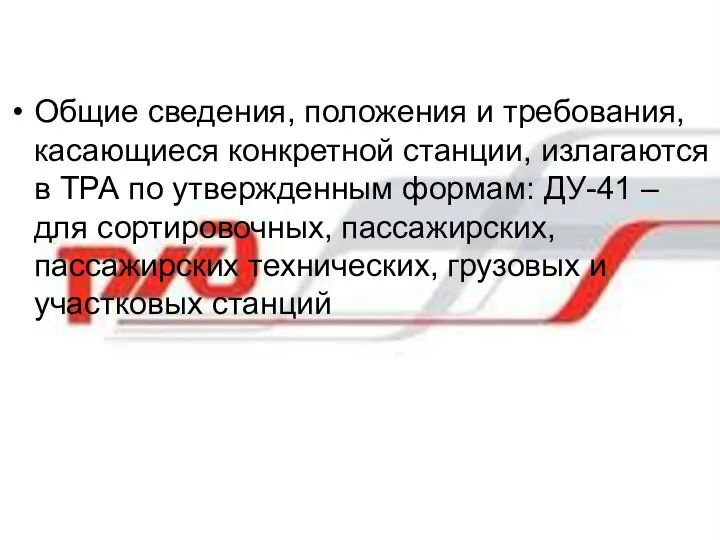 • Общие сведения, положения и требования, касающиеся конкретной станции, излагаются в ТРА по утвержденным формам: ДУ-41 – для сортировочных, пассажирских, пассажирских технических, грузовых и участковых станций